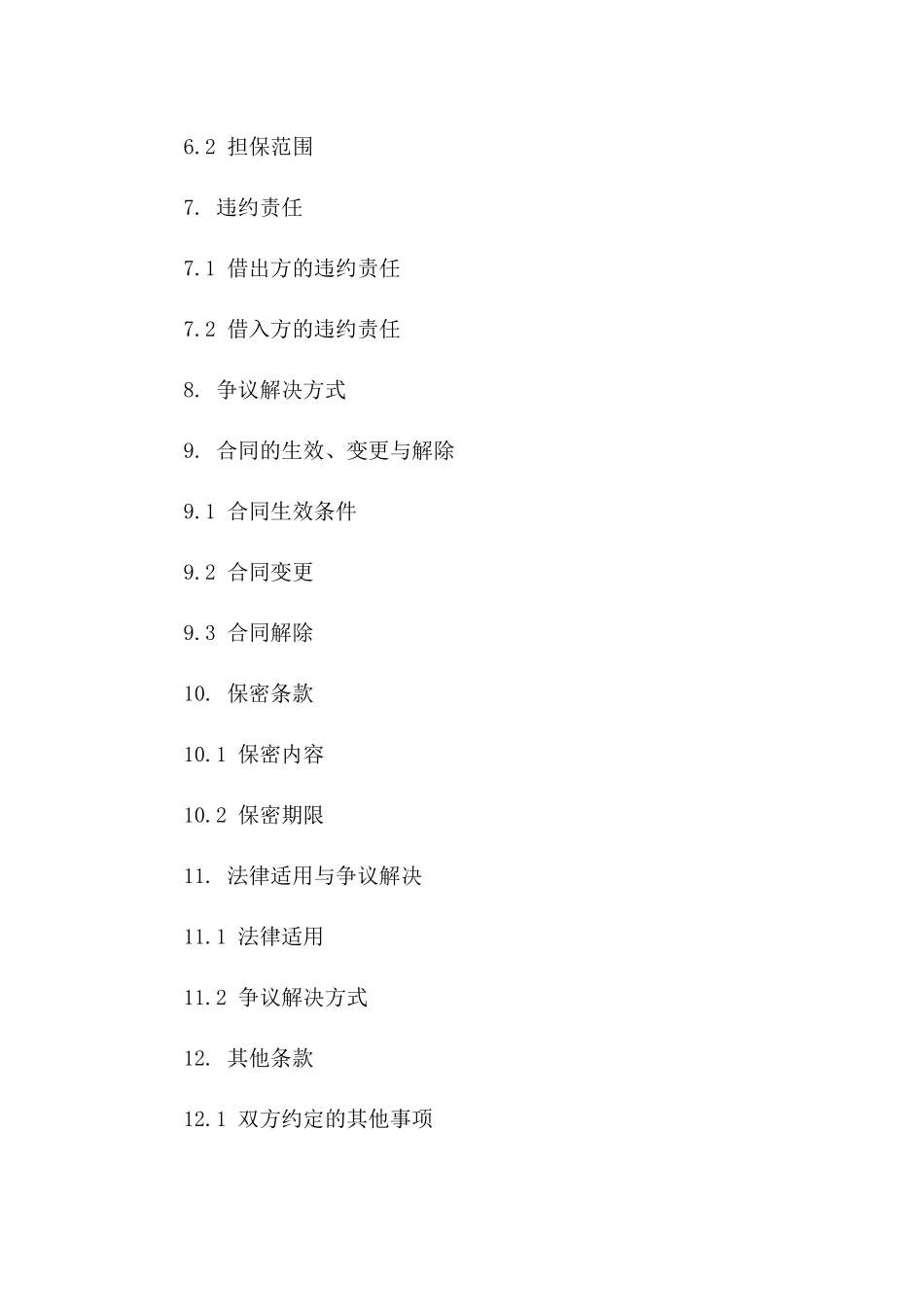 6.2 担保范围

7. 违约责任

7.1 借出方的违约责任

7.2 借入方的违约责任

8. 争议解决方式

9. 合同的生效、变更与解除

9.1 合同生效条件

9.2 合同变更

9.3 合同解除

10. 保密条款

10.1 保密内容

10.2 保密期限

11. 法律适用与争议解决

11.1 法律适用

11.2 争议解决方式

12. 其他条款

12.1 双方约定的其他事项